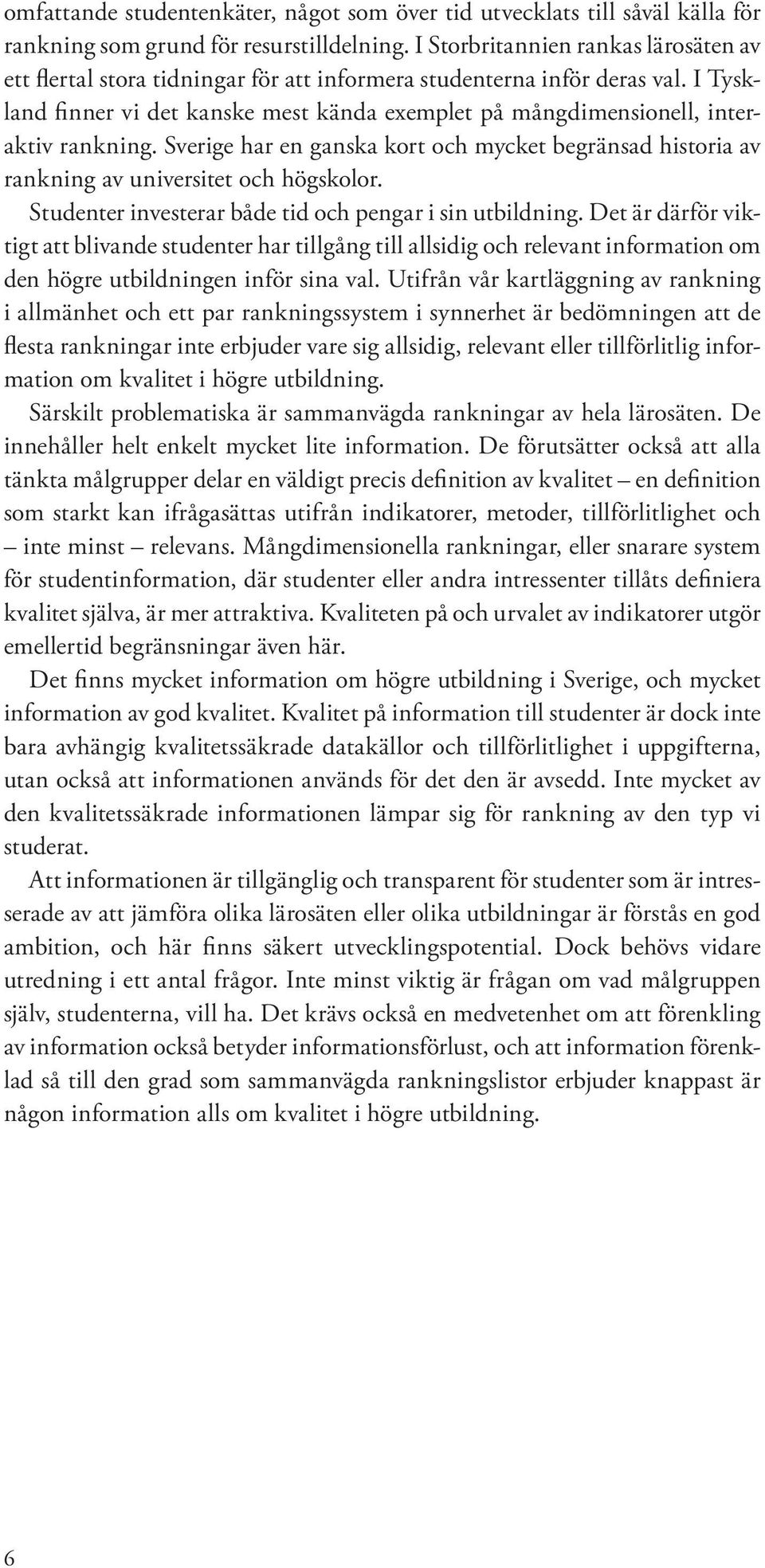 omfattande studentenkäter, något som över tid utvecklats till såväl källa för rankning som grund för resurstilldelning. I Storbritannien rankas lärosäten av ett flertal stora tidningar för att informera studenterna inför deras val. I Tyskland finner vi det kanske mest kända exemplet på mångdimensionell, interaktiv rankning. Sverige har en ganska kort och mycket begränsad historia av rankning av universitet och högskolor.

Studenter investerar både tid och pengar i sin utbildning. Det är därför viktigt att blivande studenter har tillgång till allsidig och relevant information om den högre utbildningen inför sina val. Utifrån vår kartläggning av rankning i allmänhet och ett par rankningssystem i synnerhet är bedömningen att de flesta rankningar inte erbjuder vare sig allsidig, relevant eller tillförlitlig information om kvalitet i högre utbildning.

Särskilt problematiska är sammanvägda rankningar av hela lärosäten. De innehåller helt enkelt mycket lite information. De förutsätter också att alla tänkta målgrupper delar en väldigt precis definition av kvalitet – en definition som starkt kan ifrågasättas utifrån indikatorer, metoder, tillförlitlighet och – inte minst – relevans. Mångdimensionella rankningar, eller snarare system för studentinformation, där studenter eller andra intressenter tillåts definiera kvalitet själva, är mer attraktiva. Kvaliteten på och urvalet av indikatorer utgör emellertid begränsningar även här.

Det finns mycket information om högre utbildning i Sverige, och mycket information av god kvalitet. Kvalitet på information till studenter är dock inte bara avhängig kvalitetssäkrade datakällor och tillförlitlighet i uppgifterna, utan också att informationen används för det den är avsedd. Inte mycket av den kvalitetssäkrade informationen lämpar sig för rankning av den typ vi studerat.

Att informationen är tillgänglig och transparent för studenter som är intresserade av att jämföra olika lärosäten eller olika utbildningar är förstås en god ambition, och här finns säkert utvecklingspotential. Dock behövs vidare utredning i ett antal frågor. Inte minst viktig är frågan om vad målgruppen själv, studenterna, vill ha. Det krävs också en medvetenhet om att förenkling av information också betyder informationsförlust, och att information förenklad så till den grad som sammanvägda rankningslistor erbjuder knappast är någon information alls om kvalitet i högre utbildning.

6